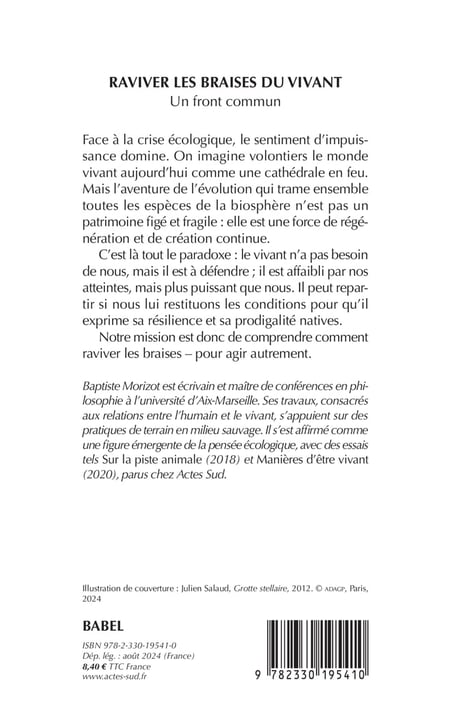 RAVIVER LES BRAISES DU VIVANT
Un front commun

Face à la crise écologique, le sentiment d'impuissance domine. On imagine volontiers le monde vivant aujourd'hui comme une cathédrale en feu. Mais l'aventure de l'évolution qui trame ensemble toutes les espèces de la biosphère n'est pas un patrimoine figé et fragile : elle est une force de régénération et de création continue.

C'est là tout le paradoxe : le vivant n'a pas besoin de nous, mais il est à défendre ; il est affaibli par nos atteintes, mais plus puissant que nous. Il peut repartir si nous lui restituons les conditions pour qu'il exprime sa résilience et sa prodigalité natives.

Notre mission est donc de comprendre comment raviver les braises – pour agir autrement.

Baptiste Morizot est écrivain et maître de conférences en philosophie à l'université d'Aix-Marseille. Ses travaux, consacrés aux relations entre l'humain et le vivant, s'appuient sur des pratiques de terrain en milieu sauvage. Il s'est affirmé comme une figure émergente de la pensée écologique, avec des essais tels Sur la piste animale (2018) et Manières d'être vivant (2020), parus chez Actes Sud.

Illustration de couverture : Julien Salaud, Grotte stellaire, 2012. © ADAGP, Paris, 2024

BABEL

ISBN 978-2-330-19541-0
Dép. lég. : août 2024 (France)
8,40 € TTC France
www.actes-sud.fr

9 782330 195410